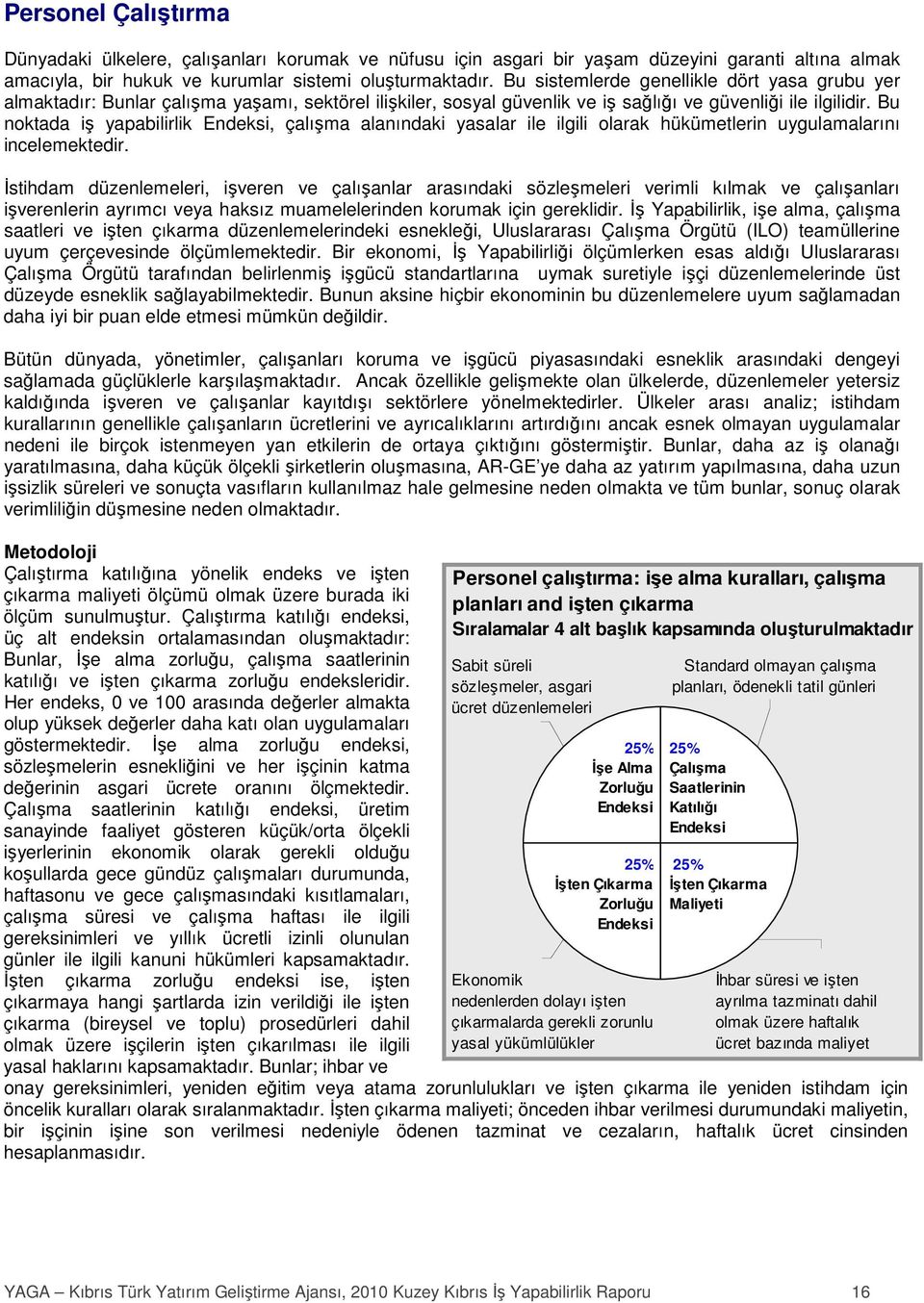 Personel Çalıştırma

Dünyadaki ülkelere, çalışanları korumak ve nüfusu için asgari bir yaşam düzeyini garanti altına almak amacıyla, bir hukuk ve kurumlar sistemi oluşturmaktadır. Bu sistemlerde genellikle dört yasa grubu yer almaktadır: Bunlar çalışma yaşamı, sektörel ilişkiler, sosyal güvenlik ve iş sağlığı ve güvenliği ile ilgilidir. Bu noktada iş yapabilirlik Endeksi, çalışma alanındaki yasalar ile ilgili olarak hükümetlerin uygulamalarını incelemektedir.

İstihdam düzenlemeleri, işveren ve çalışanlar arasındaki sözleşmeleri verimli kılmak ve çalışanları işverenlerin ayrımcı veya haksız muamelelerinden korumak için gereklidir. İş Yapabilirlik, işe alma, çalışma saatleri ve işten çıkarma düzenlemelerindeki esnekleği, Uluslararası Çalışma Örgütü (ILO) teamüllerine uyum çerçevesinde ölçümlemektedir. Bir ekonomi, İş Yapabilirliği ölçümlerken esas aldığı Uluslararası Çalışma Örgütü tarafından belirlenmiş işgücü standartlarına uymak suretiyle işçi düzenlemelerinde üst düzeyde esneklik sağlayabilmektedir. Bunun aksine hiçbir ekonominin bu düzenlemelere uyum sağlamadan daha iyi bir puan elde etmesi mümkün değildir.

Bütün dünyada, yönetimler, çalışanları koruma ve işgücü piyasasındaki esneklik arasındaki dengeyi sağlamada güçlüklerle karşılaşmaktadır. Ancak özellikle gelişmekte olan ülkelerde, düzenlemeler yetersiz kaldığında işveren ve çalışanlar kayıtdışı sektörlere yönelmektedirler. Ülkeler arası analiz; istihdam kurallarının genellikle çalışanların ücretlerini ve ayrıcalıklarını artırdığını ancak esnek olmayan uygulamalar nedeni ile birçok istenmeyen yan etkilerin de ortaya çıktığını göstermiştir. Bunlar, daha az iş olanağı yaratılmasına, daha küçük ölçekli şirketlerin oluşmasına, AR-GE'ye daha az yatırım yapılmasına, daha uzun işsizlik süreleri ve sonuçta vasıfların kullanılmaz hale gelmesine neden olmakta ve tüm bunlar, sonuç olarak verimliliğin düşmesine neden olmaktadır.

Metodoloji

Çalıştırma katılığına yönelik endeks ve işten çıkarma maliyeti ölçümü olmak üzere burada iki ölçüm sunulmuştur. Çalıştırma katılığı endeksi, üç alt endeksin ortalamasından oluşmaktadır: Bunlar, İşe alma zorluğu, çalışma saatlerinin katılığı ve işten çıkarma zorluğu endeksleridir. Her endeks, 0 ve 100 arasında değerler almakta olup yüksek değerler daha katı olan uygulamaları göstermektedir. İşe alma zorluğu endeksi, sözleşmelerin esnekliğini ve her işçinin katma değerinin asgari ücrete oranını ölçmektedir. Çalışma saatlerinin katılığı endeksi, üretim sanayinde faaliyet gösteren küçük/orta ölçekli işyerlerinin ekonomik olarak gerekli olduğu koşullarda gece gündüz çalışmaları durumunda, haftasonu ve gece çalışmasındaki kısıtlamaları, çalışma süresi ve çalışma haftası ile ilgili gereksinimleri ve yıllık ücretli izinli olunulan günler ile ilgili kanuni hükümleri kapsamaktadır. İşten çıkarma zorluğu endeksi ise, işten çıkarmaya hangi şartlarda izin verildiği ile işten çıkarma (bireysel ve toplu) prosedürleri dahil olmak üzere işçilerin işten çıkarılması ile ilgili yasal haklarını kapsamaktadır. Bunlar; ihbar ve onay gereksinimleri, yeniden eğitim veya atama zorunlulukları ve işten çıkarma ile yeniden istihdam için öncelik kuralları olarak sıralanmaktadır. İşten çıkarma maliyeti; önceden ihbar verilmesi durumundaki maliyetin, bir işçinin işine son verilmesi nedeniyle ödenen tazminat ve cezaların, haftalık ücret cinsinden hesaplanmasıdır.

Personel çalıştırma: işe alma kuralları, çalışma planları and işten çıkarma
Sıralamalar 4 alt başlık kapsamında oluşturulmaktadır

Sabit süreli sözleşmeler, asgari ücret düzenlemeleri

Standard olmayan çalışma planları, ödenekli tatil günleri

25%
İşe Alma Zorluğu Endeksi

25%
Çalışma Saatlerinin Katılığı Endeksi

25%
İşten Çıkarma Zorluğu Endeksi

25%
İşten Çıkarma Maliyeti

Ekonomik nedenlerden dolayı işten çıkarmalarda gerekli zorunlu yasal yükümlülükler

İhbar süresi ve işten ayrılma tazminatı dahil olmak üzere haftalık ücret bazında maliyet

YAGA – Kıbrıs Türk Yatırım Geliştirme Ajansı, 2010 Kuzey Kıbrıs İş Yapabilirlik Raporu 16